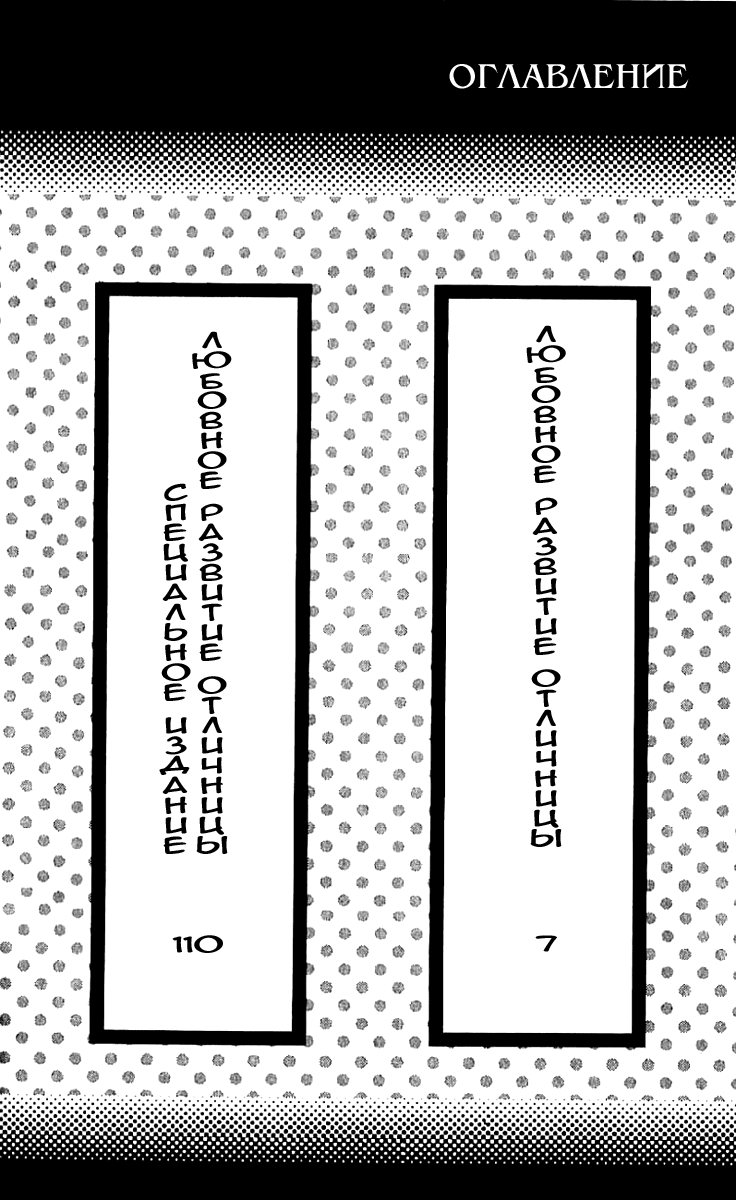 ОГЛАВЛЕНИЕ

ЛЮБОВНОЕ РАЗВИТИЕ ОТЛИЧНИЦЫ
7

ЛЮБОВНОЕ РАЗВИТИЕ ОТЛИЧНИЦЫ
СПЕЦИАЛЬНОЕ ИЗДАНИЕ
110